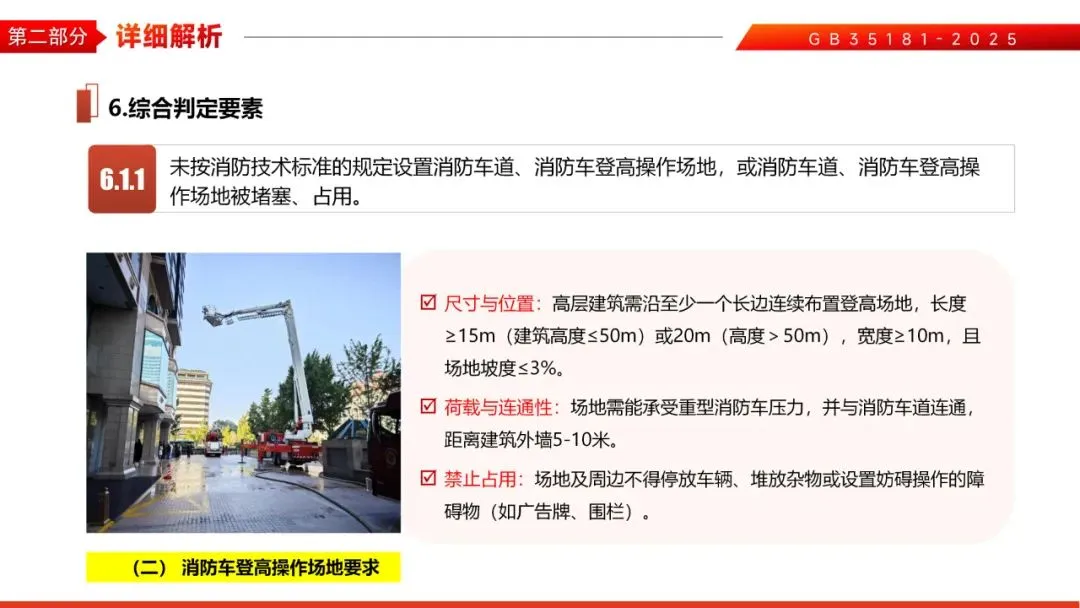 第二部分 详细解析

GB35181-2025

6.综合判定要素

6.1.1

未按消防技术标准的规定设置消防车道、消防车登高操作场地，或消防车道、消防车登高操作场地被堵塞、占用。

☑ 尺寸与位置：高层建筑需沿至少一个长边连续布置登高场地，长度≥15m（建筑高度≤50m）或20m（高度＞50m），宽度≥10m，且场地坡度≤3%。

☑ 荷载与连通性：场地需能承受重型消防车压力，并与消防车道连通，距离建筑外墙5-10米。

☑ 禁止占用：场地及周边不得停放车辆、堆放杂物或设置妨碍操作的障碍物（如广告牌、围栏）。

（二） 消防车登高操作场地要求